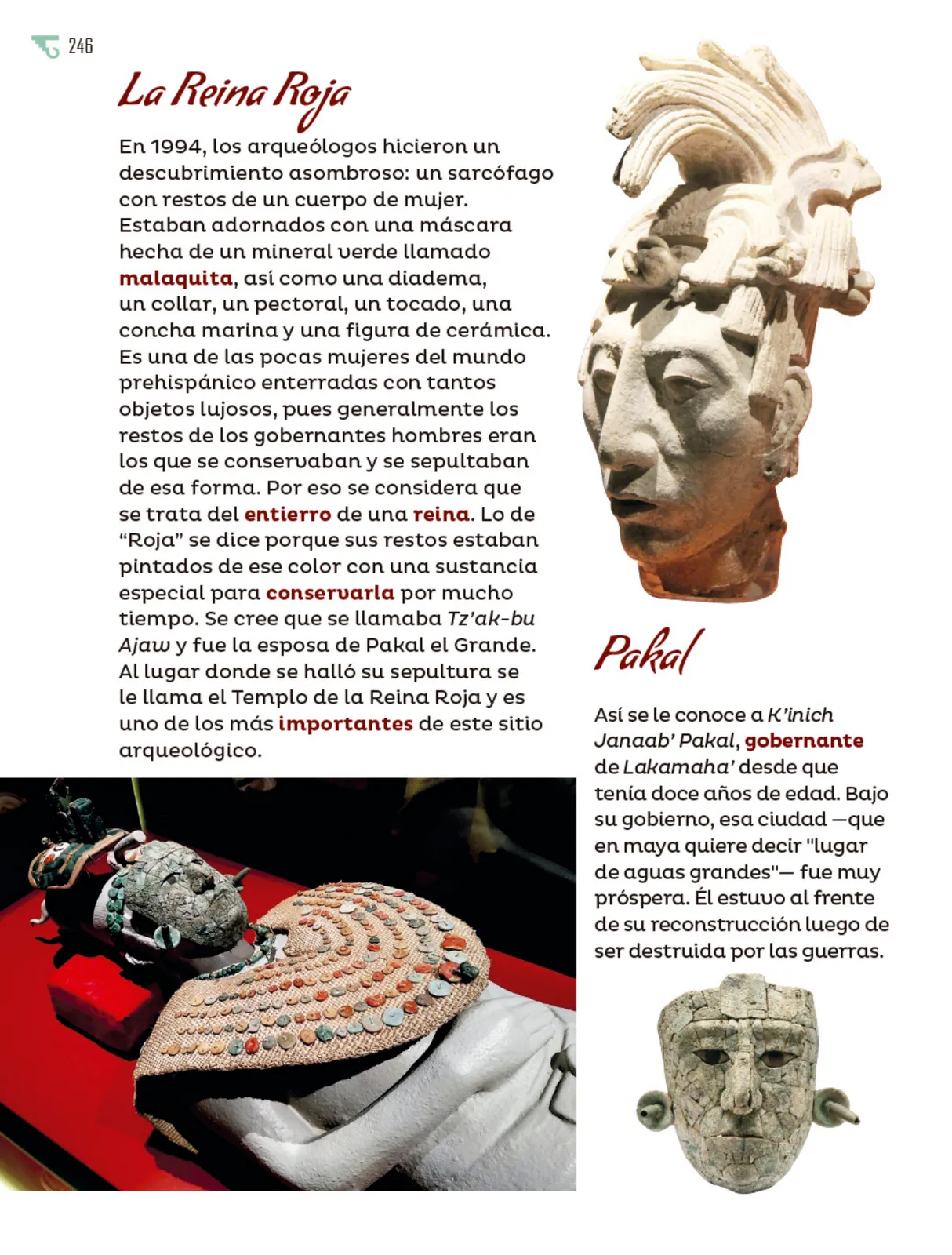 246

La Reina Roja

En 1994, los arqueólogos hicieron un descubrimiento asombroso: un sarcófago con restos de un cuerpo de mujer. Estaban adornados con una máscara hecha de un mineral verde llamado malaquita, así como una diadema, un collar, un pectoral, un tocado, una concha marina y una figura de cerámica. Es una de las pocas mujeres del mundo prehispánico enterradas con tantos objetos lujosos, pues generalmente los restos de los gobernantes hombres eran los que se conservaban y se sepultaban de esa forma. Por eso se considera que se trata del entierro de una reina. Lo de “Roja” se dice porque sus restos estaban pintados de ese color con una sustancia especial para conservarla por mucho tiempo. Se cree que se llamaba Tz’ak-bu Ajaw y fue la esposa de Pakal el Grande. Al lugar donde se halló su sepultura se le llama el Templo de la Reina Roja y es uno de los más importantes de este sitio arqueológico.

Pakal

Así se le conoce a K’inich Janaab’ Pakal, gobernante de Lakamaha’ desde que tenía doce años de edad. Bajo su gobierno, esa ciudad —que en maya quiere decir "lugar de aguas grandes"— fue muy próspera. Él estuvo al frente de su reconstrucción luego de ser destruida por las guerras.